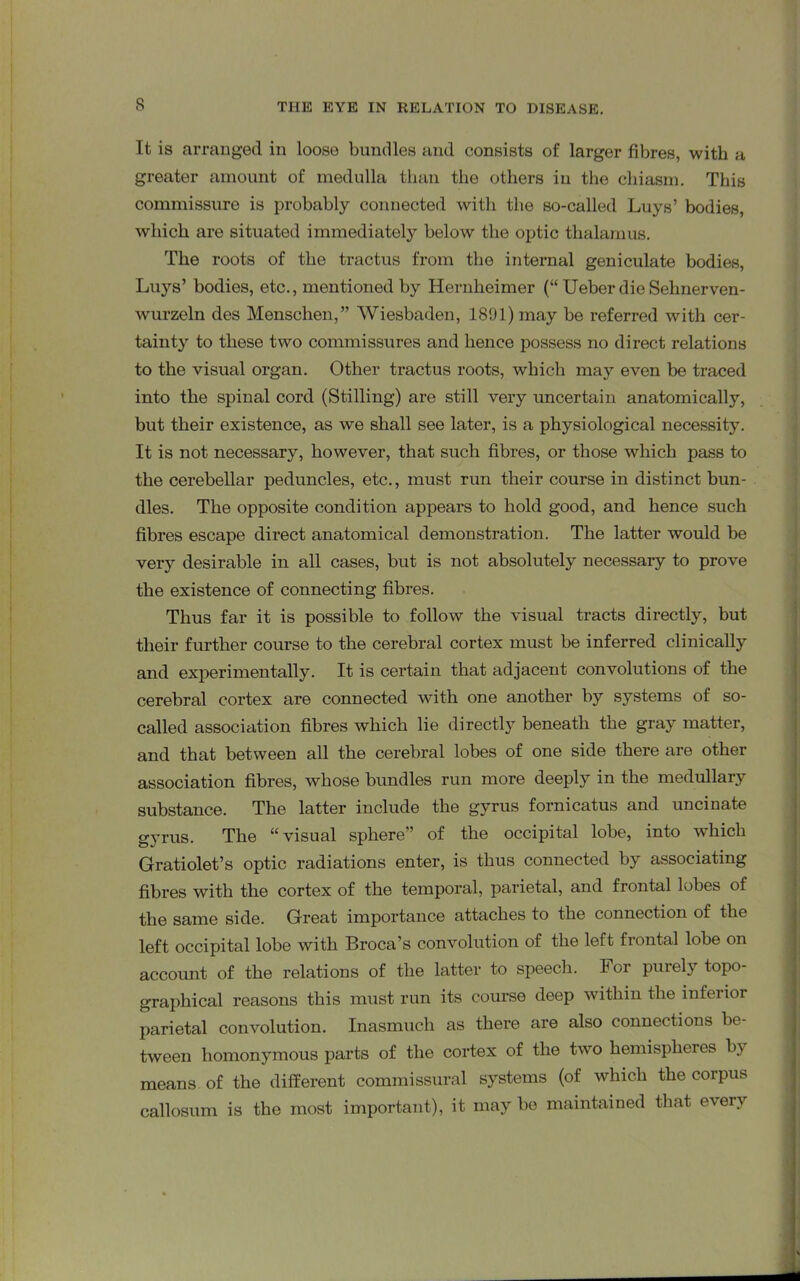 8 THE EYE IN RELATION TO DISEASE.

It is arranged in loose bundles and consists of larger fibres, with a greater amount of medulla than the others in the chiasm. This commissure is probably connected with the so-called Luys' bodies, which are situated immediately below the optic thalamus.

The roots of the tractus from the internal geniculate bodies, Luys' bodies, etc., mentioned by Hernheimer ("Ueber die Sehnervenwurzeln des Menschen," Wiesbaden, 1891) may be referred with certainty to these two commissures and hence possess no direct relations to the visual organ. Other tractus roots, which may even be traced into the spinal cord (Stilling) are still very uncertain anatomically, but their existence, as we shall see later, is a physiological necessity. It is not necessary, however, that such fibres, or those which pass to the cerebellar peduncles, etc., must run their course in distinct bundles. The opposite condition appears to hold good, and hence such fibres escape direct anatomical demonstration. The latter would be very desirable in all cases, but is not absolutely necessary to prove the existence of connecting fibres.

Thus far it is possible to follow the visual tracts directly, but their further course to the cerebral cortex must be inferred clinically and experimentally. It is certain that adjacent convolutions of the cerebral cortex are connected with one another by systems of so-called association fibres which lie directly beneath the gray matter, and that between all the cerebral lobes of one side there are other association fibres, whose bundles run more deeply in the medullary substance. The latter include the gyrus fornicatus and uncinate gyrus. The "visual sphere" of the occipital lobe, into which Gratiolet's optic radiations enter, is thus connected by associating fibres with the cortex of the temporal, parietal, and frontal lobes of the same side. Great importance attaches to the connection of the left occipital lobe with Broca's convolution of the left frontal lobe on account of the relations of the latter to speech. For purely topographical reasons this must run its course deep within the inferior parietal convolution. Inasmuch as there are also connections between homonymous parts of the cortex of the two hemispheres by means of the different commissural systems (of which the corpus callosum is the most important), it may be maintained that every